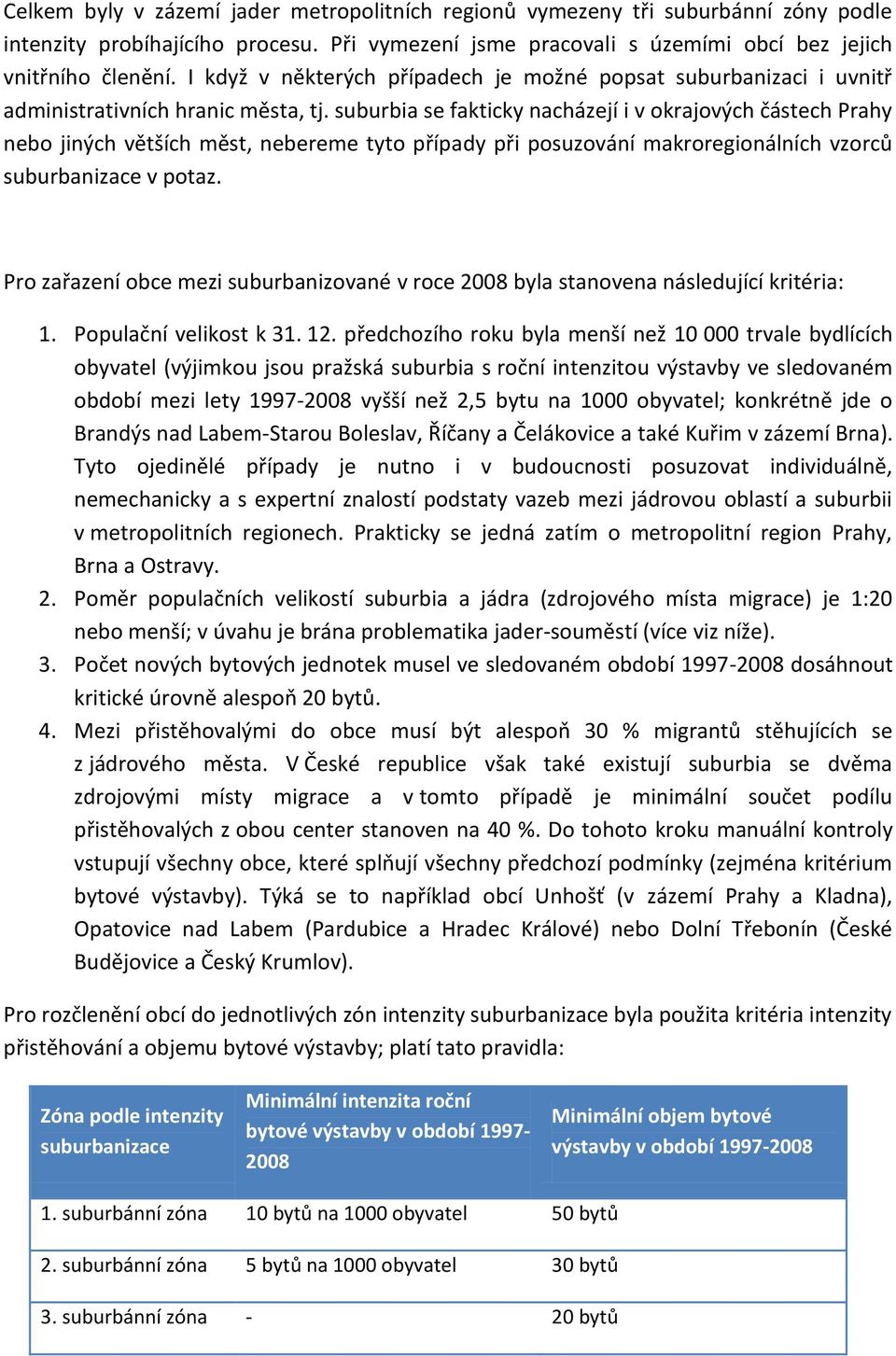 Celkem byly v zázemí jader metropolitních regionů vymezeny tři suburbánní zóny podle intenzity probíhajícího procesu. Při vymezení jsme pracovali s územími obcí bez jejich vnitřního členění. I když v některých případech je možné popsat suburbanizaci i uvnitř administrativních hranic města, tj. suburbia se fakticky nacházejí i v okrajových částech Prahy nebo jiných větších měst, nebereme tyto případy při posuzování makroregionálních vzorců suburbanizace v potaz.

Pro zařazení obce mezi suburbanizované v roce 2008 byla stanovena následující kritéria:

1. Populační velikost k 31. 12. předchozího roku byla menší než 10 000 trvale bydlících obyvatel (výjimkou jsou pražská suburbia s roční intenzitou výstavby ve sledovaném období mezi lety 1997-2008 vyšší než 2,5 bytu na 1000 obyvatel; konkrétně jde o Brandýs nad Labem-Starou Boleslav, Říčany a Čelákovice a také Kuřim v zázemí Brna). Tyto ojedinělé případy je nutno i v budoucnosti posuzovat individuálně, nemechanicky a s expertní znalostí podstaty vazeb mezi jádrovou oblastí a suburbii v metropolitních regionech. Prakticky se jedná zatím o metropolitní region Prahy, Brna a Ostravy.
2. Poměr populačních velikostí suburbia a jádra (zdrojového místa migrace) je 1:20 nebo menší; v úvahu je brána problematika jader-souměstí (více viz níže).
3. Počet nových bytových jednotek musel ve sledovaném období 1997-2008 dosáhnout kritické úrovně alespoň 20 bytů.
4. Mezi přistěhovalými do obce musí být alespoň 30 % migrantů stěhujících se z jádrového města. V České republice však také existují suburbia se dvěma zdrojovými místy migrace a v tomto případě je minimální součet podílu přistěhovalých z obou center stanoven na 40 %. Do tohoto kroku manuální kontroly vstupují všechny obce, které splňují všechny předchozí podmínky (zejména kritérium bytové výstavby). Týká se to například obcí Unhošť (v zázemí Prahy a Kladna), Opatovice nad Labem (Pardubice a Hradec Králové) nebo Dolní Třebonín (České Budějovice a Český Krumlov).

Pro rozčlenění obcí do jednotlivých zón intenzity suburbanizace byla použita kritéria intenzity přistěhování a objemu bytové výstavby; platí tato pravidla:

| Zóna podle intenzity suburbanizace | Minimální intenzita roční bytové výstavby v období 1997-2008 | Minimální objem bytové výstavby v období 1997-2008 |
|---|---|---|
| 1. suburbánní zóna | 10 bytů na 1000 obyvatel | 50 bytů |
| 2. suburbánní zóna | 5 bytů na 1000 obyvatel | 30 bytů |
| 3. suburbánní zóna | - | 20 bytů |